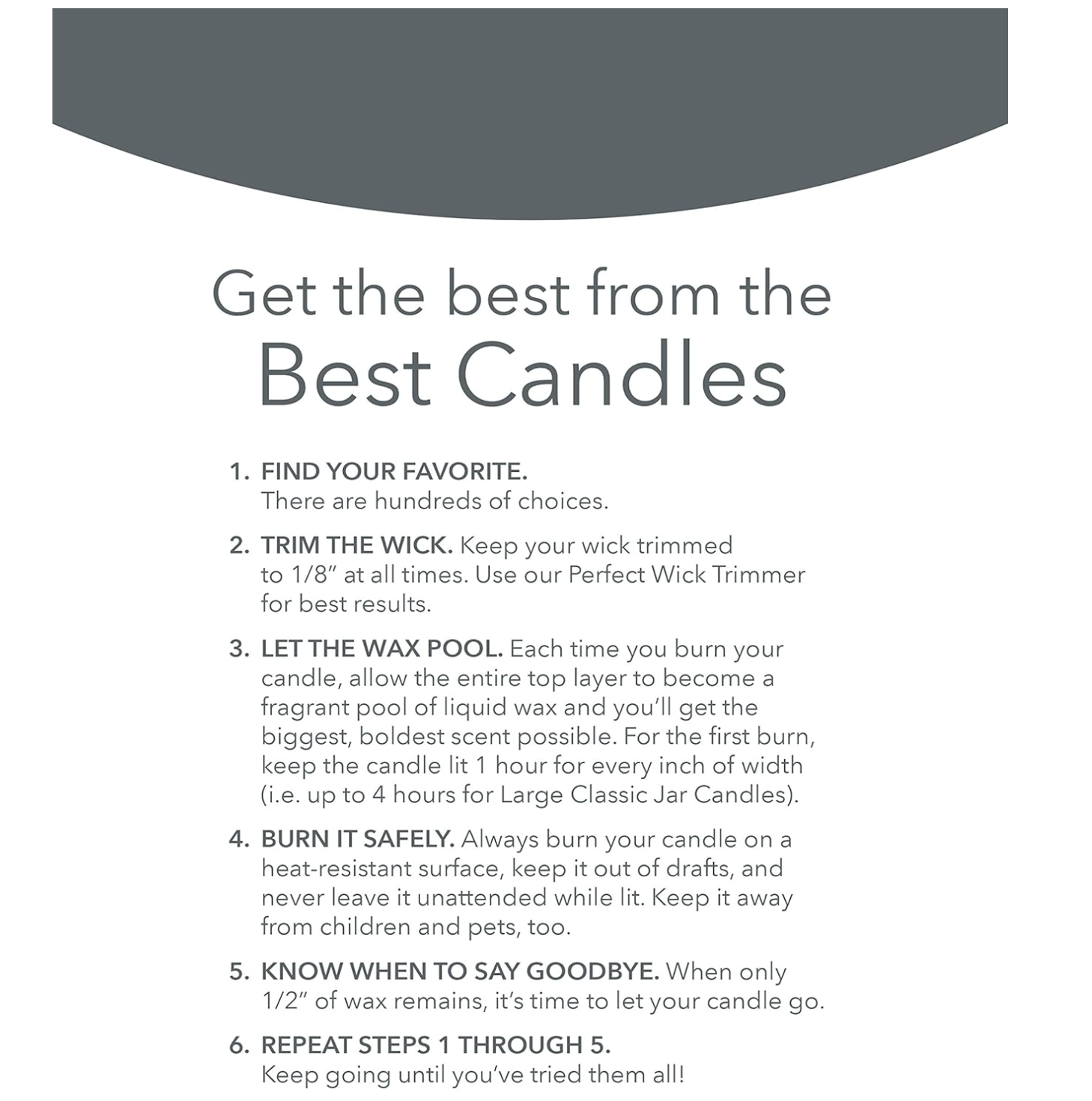 Get the best from the
Best Candles

1. FIND YOUR FAVORITE. There are hundreds of choices.

2. TRIM THE WICK. Keep your wick trimmed to 1/8" at all times. Use our Perfect Wick Trimmer for best results.

3. LET THE WAX POOL. Each time you burn your candle, allow the entire top layer to become a fragrant pool of liquid wax and you'll get the biggest, boldest scent possible. For the first burn, keep the candle lit 1 hour for every inch of width (i.e. up to 4 hours for Large Classic Jar Candles).

4. BURN IT SAFELY. Always burn your candle on a heat-resistant surface, keep it out of drafts, and never leave it unattended while lit. Keep it away from children and pets, too.

5. KNOW WHEN TO SAY GOODBYE. When only 1/2" of wax remains, it's time to let your candle go.

6. REPEAT STEPS 1 THROUGH 5. Keep going until you've tried them all!